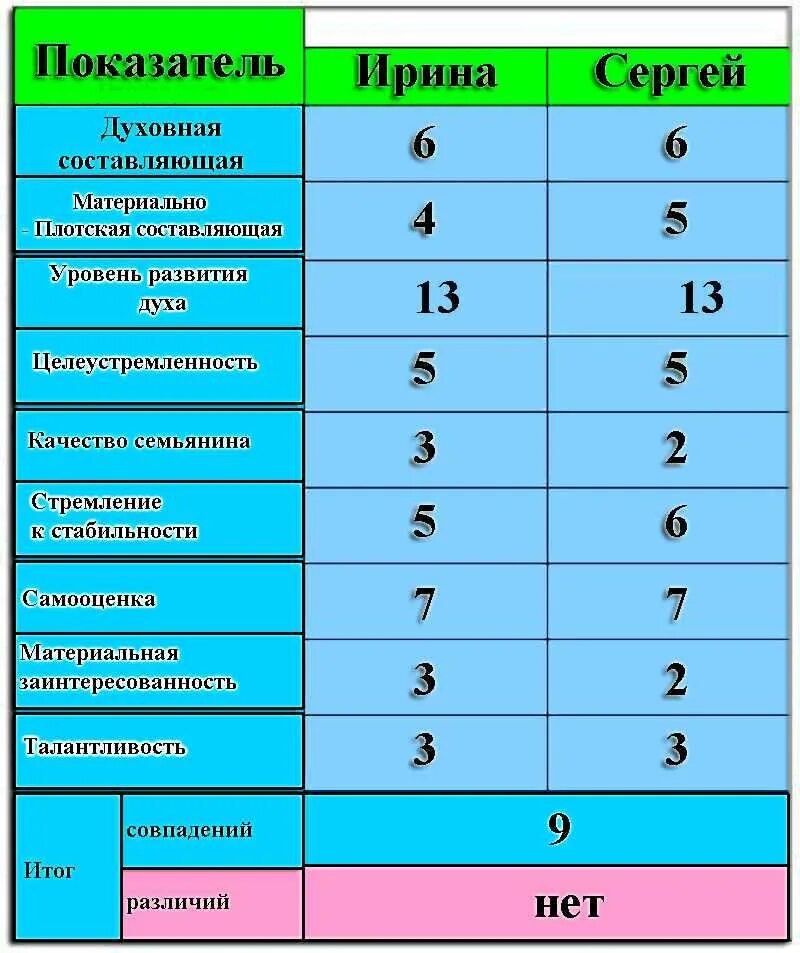 | Показатель | Ирина | Сергей |
|---|---|---|
| Духовная составляющая | 6 | 6 |
| Материально - Плотская составляющая | 4 | 5 |
| Уровень развития духа | 13 | 13 |
| Целеустремленность | 5 | 5 |
| Качество семьянина | 3 | 2 |
| Стремление к стабильности | 5 | 6 |
| Самооценка | 7 | 7 |
| Материальная заинтересованность | 3 | 2 |
| Талантливость | 3 | 3 |

| Итог | совпадений | 9 |
|---|---|---|
| | различий | нет |